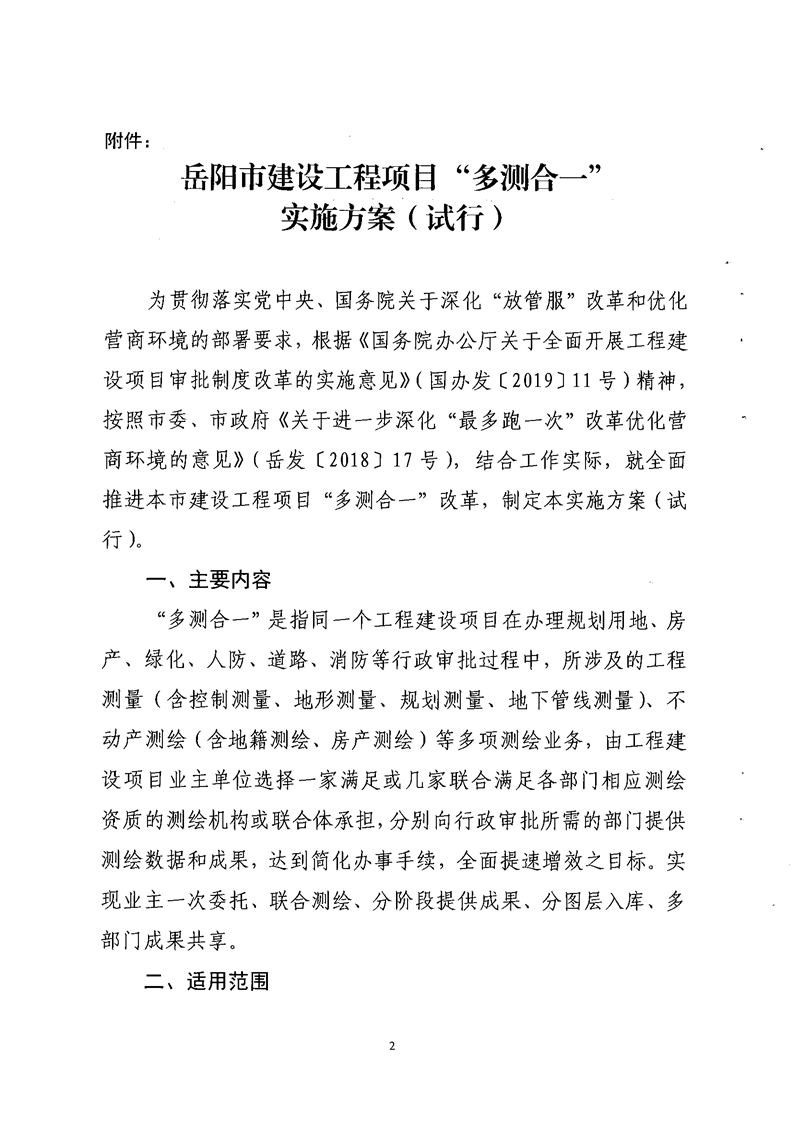 附件：

岳阳市建设工程项目“多测合一”
实施方案（试行）

为贯彻落实党中央、国务院关于深化“放管服”改革和优化营商环境的部署要求，根据《国务院办公厅关于全面开展工程建设项目审批制度改革的实施意见》（国办发〔2019〕11号）精神，按照市委、市政府《关于进一步深化“最多跑一次”改革优化营商环境的意见》（岳发〔2018〕17号），结合工作实际，就全面推进本市建设工程项目“多测合一”改革，制定本实施方案（试行）。

一、主要内容

“多测合一”是指同一个工程建设项目在办理规划用地、房产、绿化、人防、道路、消防等行政审批过程中，所涉及的工程测量（含控制测量、地形测量、规划测量、地下管线测量）、不动产测绘（含地籍测绘、房产测绘）等多项测绘业务，由工程建设项目业主单位选择一家满足或几家联合满足各部门相应测绘资质的测绘机构或联合体承担，分别向行政审批所需的部门提供测绘数据和成果，达到简化办事手续，全面提速增效之目标。实现业主一次委托、联合测绘、分阶段提供成果、分图层入库、多部门成果共享。

二、适用范围

2